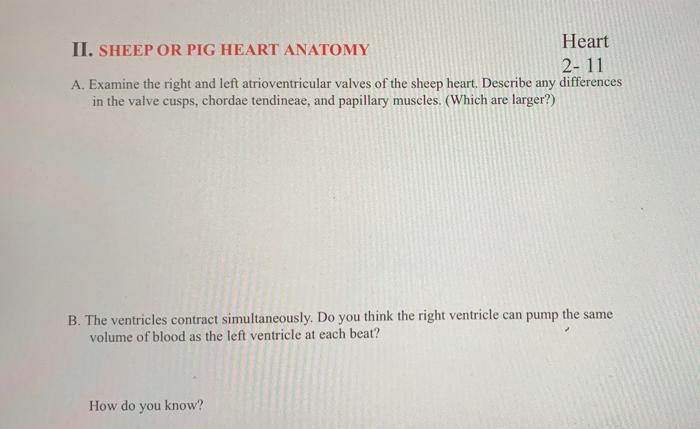 II. SHEEP OR PIG HEART ANATOMY

Heart
2- 11

A. Examine the right and left atrioventricular valves of the sheep heart. Describe any differences in the valve cusps, chordae tendineae, and papillary muscles. (Which are larger?)

B. The ventricles contract simultaneously. Do you think the right ventricle can pump the same volume of blood as the left ventricle at each beat?

How do you know?